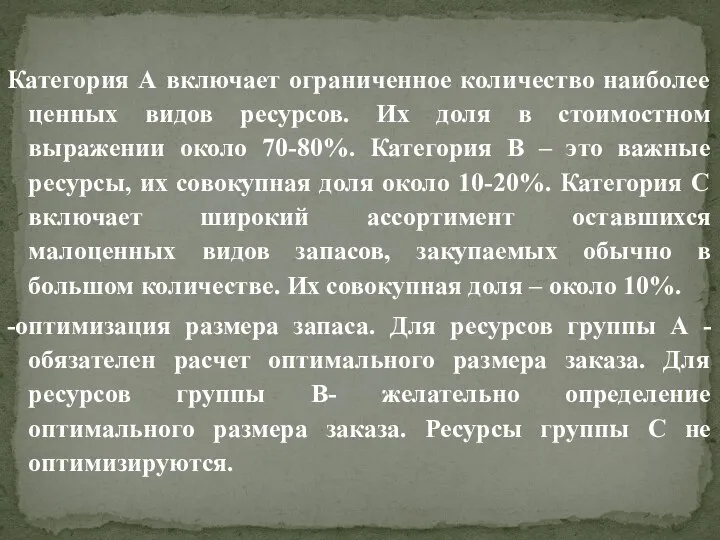 Категория А включает ограниченное количество наиболее ценных видов ресурсов. Их доля в стоимостном выражении около 70-80%. Категория В – это важные ресурсы, их совокупная доля около 10-20%. Категория С включает широкий ассортимент оставшихся малоценных видов запасов, закупаемых обычно в большом количестве. Их совокупная доля – около 10%.

-оптимизация размера запаса. Для ресурсов группы А - обязателен расчет оптимального размера заказа. Для ресурсов группы В- желательно определение оптимального размера заказа. Ресурсы группы С не оптимизируются.